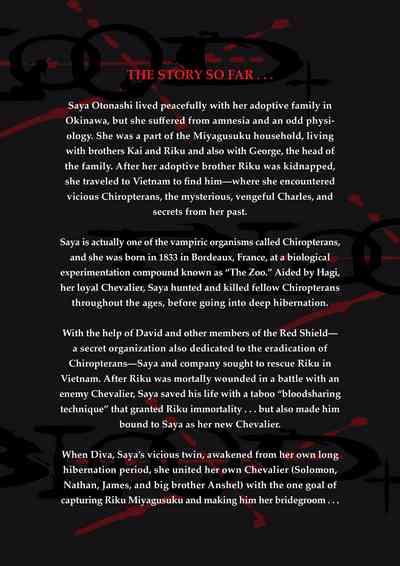 THE STORY SO FAR . . .

Saya Otonashi lived peacefully with her adoptive family in Okinawa, but she suffered from amnesia and an odd physiology. She was a part of the Miyagusuku household, living with brothers Kai and Riku and also with George, the head of the family. After her adoptive brother Riku was kidnapped, she traveled to Vietnam to find him—where she encountered vicious Chiropterans, the mysterious, vengeful Charles, and secrets from her past.

Saya is actually one of the vampiric organisms called Chiropterans, and she was born in 1833 in Bordeaux, France, at a biological experimentation compound known as "The Zoo." Aided by Hagi, her loyal Chevalier, Saya hunted and killed fellow Chiropterans throughout the ages, before going into deep hibernation.

With the help of David and other members of the Red Shield—a secret organization also dedicated to the eradication of Chiropterans—Saya and company sought to rescue Riku in Vietnam. After Riku was mortally wounded in a battle with an enemy Chevalier, Saya saved his life with a taboo "bloodsharing technique" that granted Riku immortality . . . but also made him bound to Saya as her new Chevalier.

When Diva, Saya's vicious twin, awakened from her own long hibernation period, she united her own Chevalier (Solomon, Nathan, James, and big brother Anshel) with the one goal of capturing Riku Miyagusuku and making him her bridegroom . . .